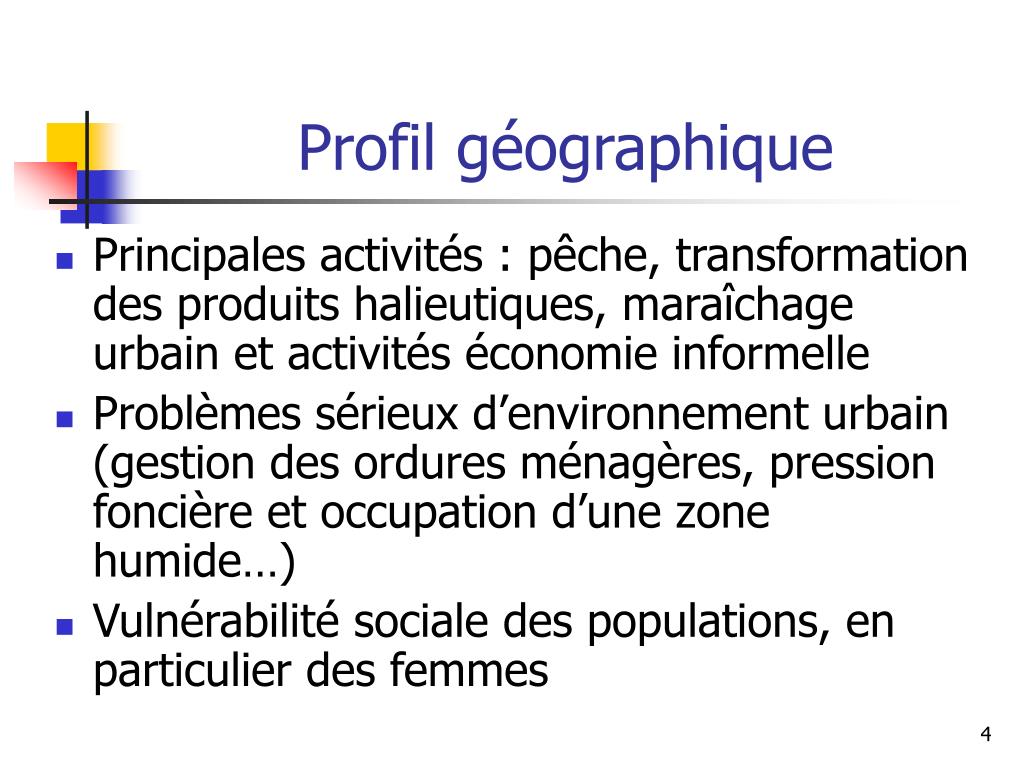 Profil géographique

- Principales activités : pêche, transformation des produits halieutiques, maraîchage urbain et activités économie informelle
- Problèmes sérieux d’environnement urbain (gestion des ordures ménagères, pression foncière et occupation d’une zone humide…)
- Vulnérabilité sociale des populations, en particulier des femmes

4